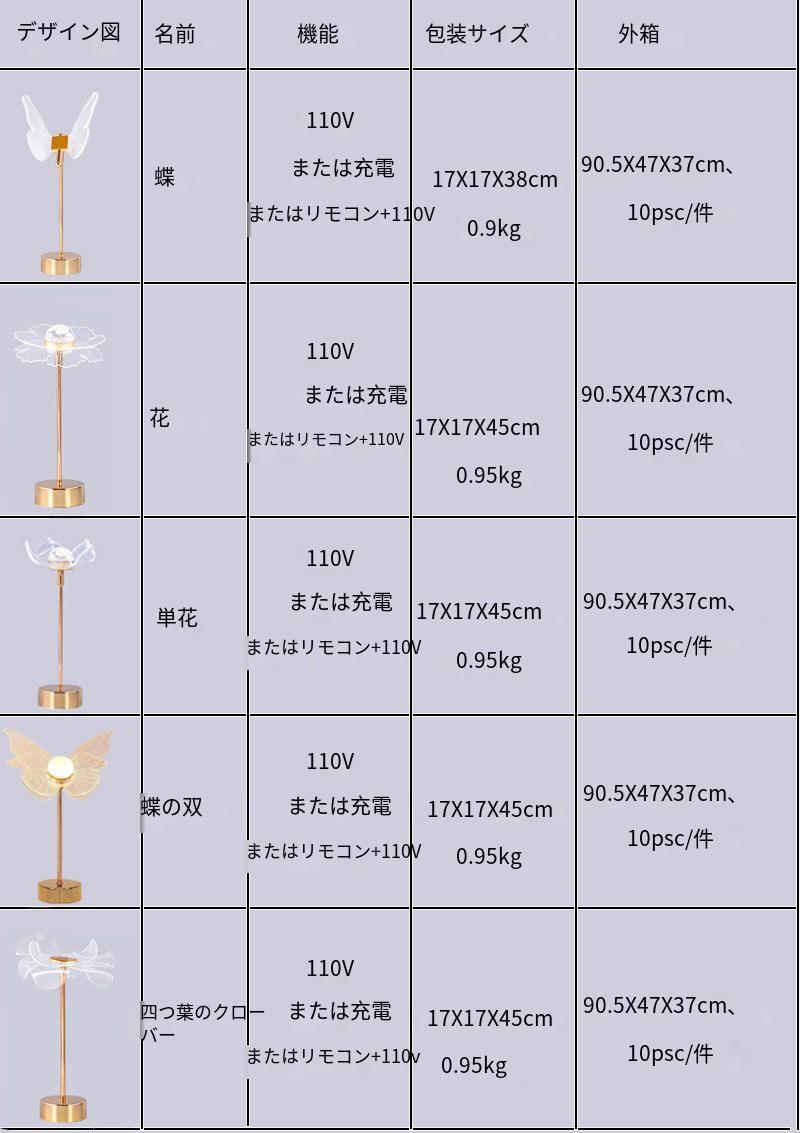 | デザイン図 | 名前 | 機能 | 包装サイズ | 外箱 |
|---|---|---|---|---|
| | 蝶 | 110V または充電 またはリモコン+110V | 17X17X38cm 0.9kg | 90.5X47X37cm、10psc/件 |
| | 花 | 110V または充電 またはリモコン+110V | 17X17X45cm 0.95kg | 90.5X47X37cm、10psc/件 |
| | 単花 | 110V または充電 またはリモコン+110V | 17X17X45cm 0.95kg | 90.5X47X37cm、10psc/件 |
| | 蝶の双 | 110V または充電 またはリモコン+110V | 17X17X45cm 0.95kg | 90.5X47X37cm、10psc/件 |
| | 四つ葉のクローバー | 110V または充電 またはリモコン+110v | 17X17X45cm 0.95kg | 90.5X47X37cm、10psc/件 |